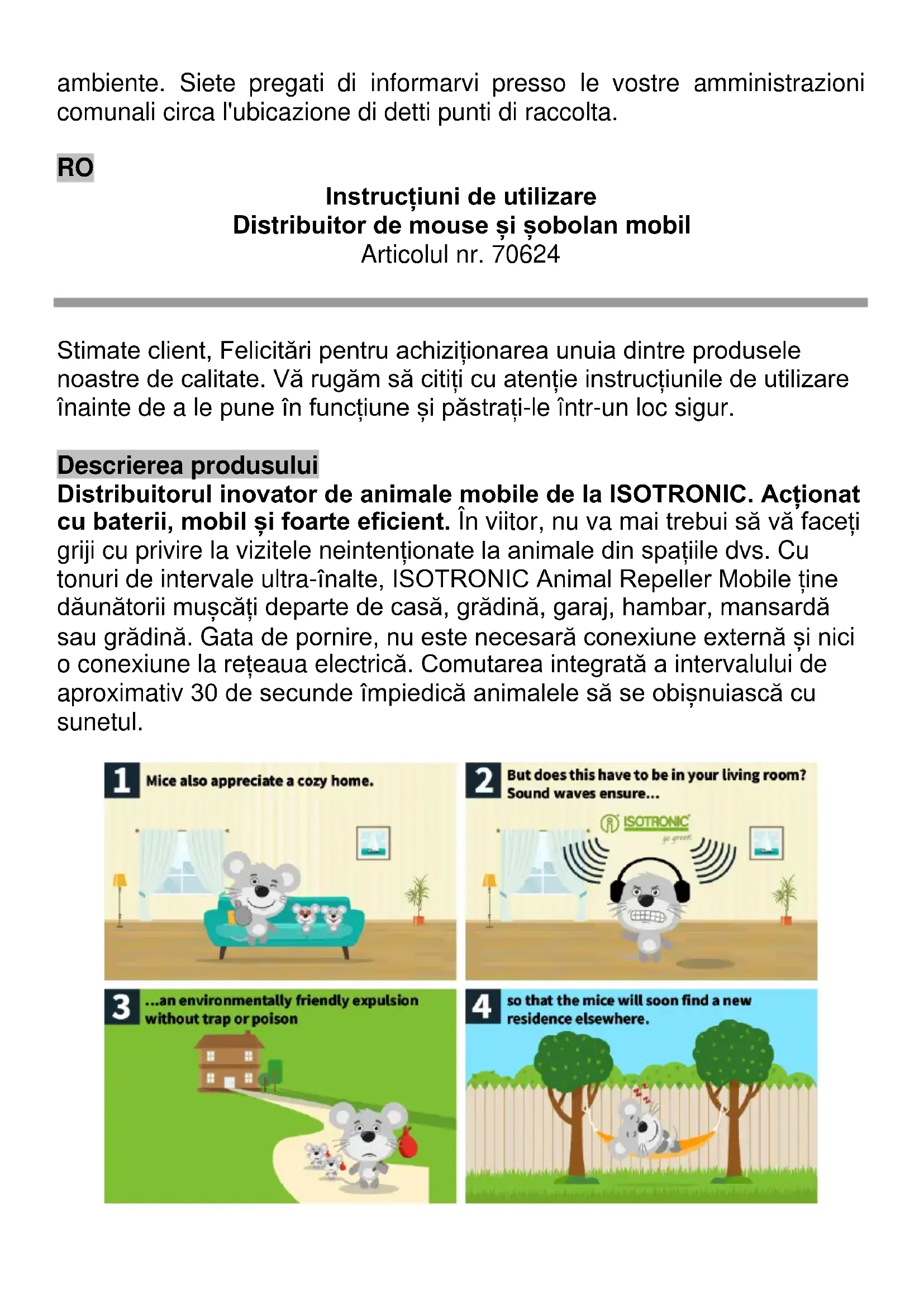 ambiente. Siete pregati di informarvi presso le vostre amministrazioni comunali circa l'ubicazione di detti punti di raccolta.

RO

Instrucțiuni de utilizare
Distribuitor de mouse și șobolan mobil
Articolul nr. 70624

Stimate client, Felicitări pentru achiziționarea unuia dintre produsele noastre de calitate. Vă rugăm să citiți cu atenție instrucțiunile de utilizare înainte de a le pune în funcțiune și păstrați-le într-un loc sigur.

Descrierea produsului
Distribuitorul inovator de animale mobile de la ISOTRONIC. Acționat cu baterii, mobil și foarte eficient. În viitor, nu va mai trebui să vă faceți griji cu privire la vizitele neintenționate la animale din spațiile dvs. Cu tonuri de intervale ultra-înalte, ISOTRONIC Animal Repeller Mobile ține dăunătorii mușcăți departe de casă, grădină, garaj, hambar, mansardă sau grădină. Gata de pornire, nu este necesară conexiune externă și nici o conexiune la rețeaua electrică. Comutarea integrată a intervalului de aproximativ 30 de secunde împiedică animalele să se obișnuiască cu sunetul.

1 Mice also appreciate a cozy home.

2 But does this have to be in your living room? Sound waves ensure...

ISOTRONIC go green

3 ...an environmentally friendly expulsion without trap or poison

4 so that the mice will soon find a new residence elsewhere.